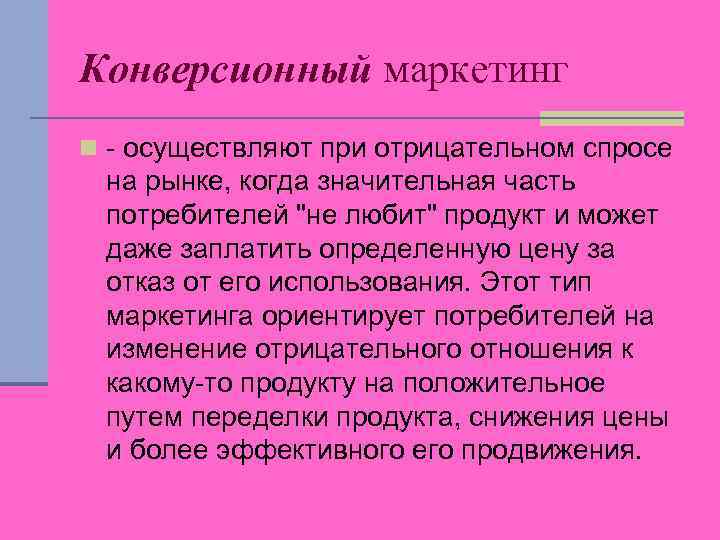 Конверсионный маркетинг

- осуществляют при отрицательном спросе на рынке, когда значительная часть потребителей "не любит" продукт и может даже заплатить определенную цену за отказ от его использования. Этот тип маркетинга ориентирует потребителей на изменение отрицательного отношения к какому-то продукту на положительное путем переделки продукта, снижения цены и более эффективного его продвижения.